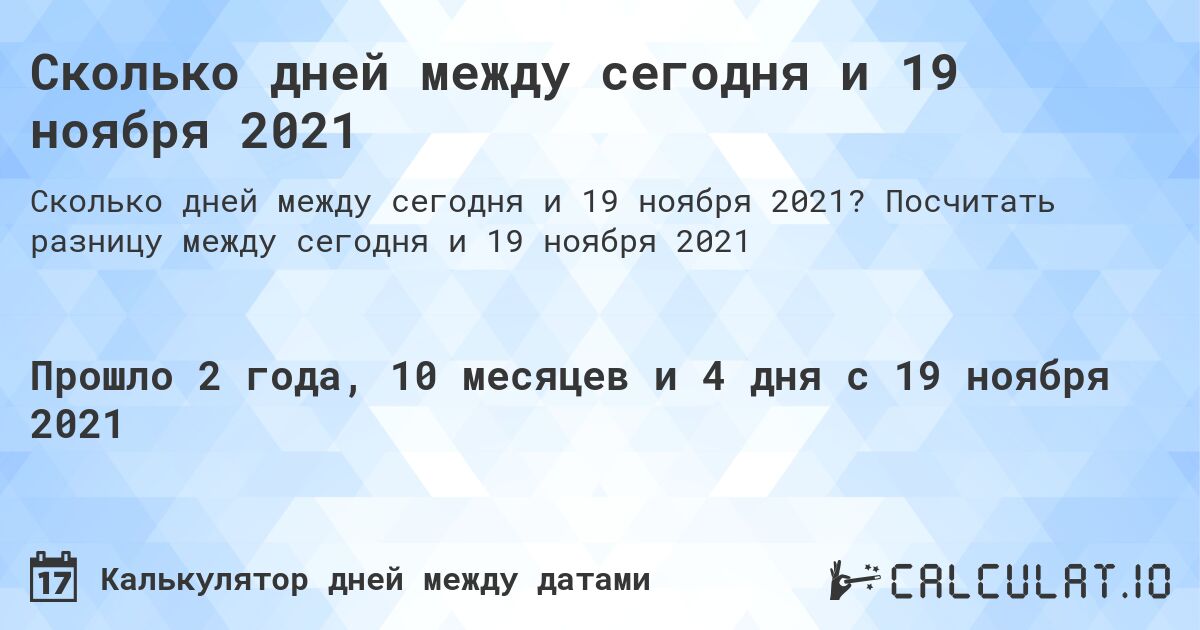 Сколько дней между сегодня и 19 ноября 2021

Сколько дней между сегодня и 19 ноября 2021? Посчитать разницу между сегодня и 19 ноября 2021

Прошло 2 года, 10 месяцев и 4 дня с 19 ноября 2021

17 Калькулятор дней между датами

CALCULAT.IO